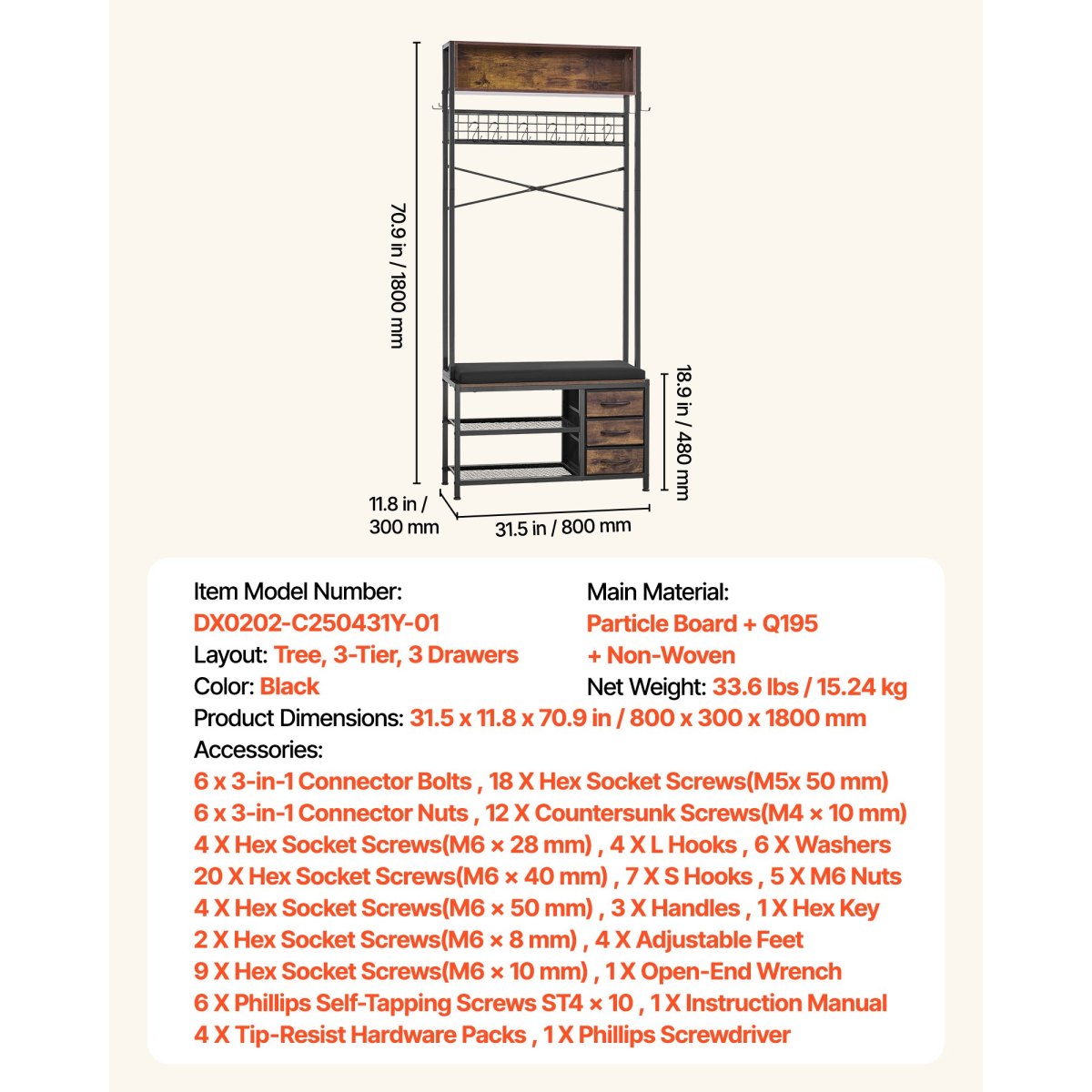 70.9 in / 1800 mm

18.9 in / 480 mm

11.8 in / 300 mm

31.5 in / 800 mm

Item Model Number:
DX0202-C250431Y-01
Layout: Tree, 3-Tier, 3 Drawers
Color: Black

Main Material:
Particle Board + Q195 + Non-Woven
Net Weight: 33.6 lbs / 15.24 kg

Product Dimensions: 31.5 x 11.8 x 70.9 in / 800 x 300 x 1800 mm
Accessories:
6 x 3-in-1 Connector Bolts , 18 X Hex Socket Screws(M5x 50 mm)
6 x 3-in-1 Connector Nuts , 12 X Countersunk Screws(M4 × 10 mm)
4 X Hex Socket Screws(M6 × 28 mm) , 4 X L Hooks , 6 X Washers
20 X Hex Socket Screws(M6 × 40 mm) , 7 X S Hooks , 5 X M6 Nuts
4 X Hex Socket Screws(M6 × 50 mm) , 3 X Handles , 1 X Hex Key
2 X Hex Socket Screws(M6 × 8 mm) , 4 X Adjustable Feet
9 X Hex Socket Screws(M6 × 10 mm) , 1 X Open-End Wrench
6 X Phillips Self-Tapping Screws ST4 × 10 , 1 X Instruction Manual
4 X Tip-Resist Hardware Packs , 1 X Phillips Screwdriver